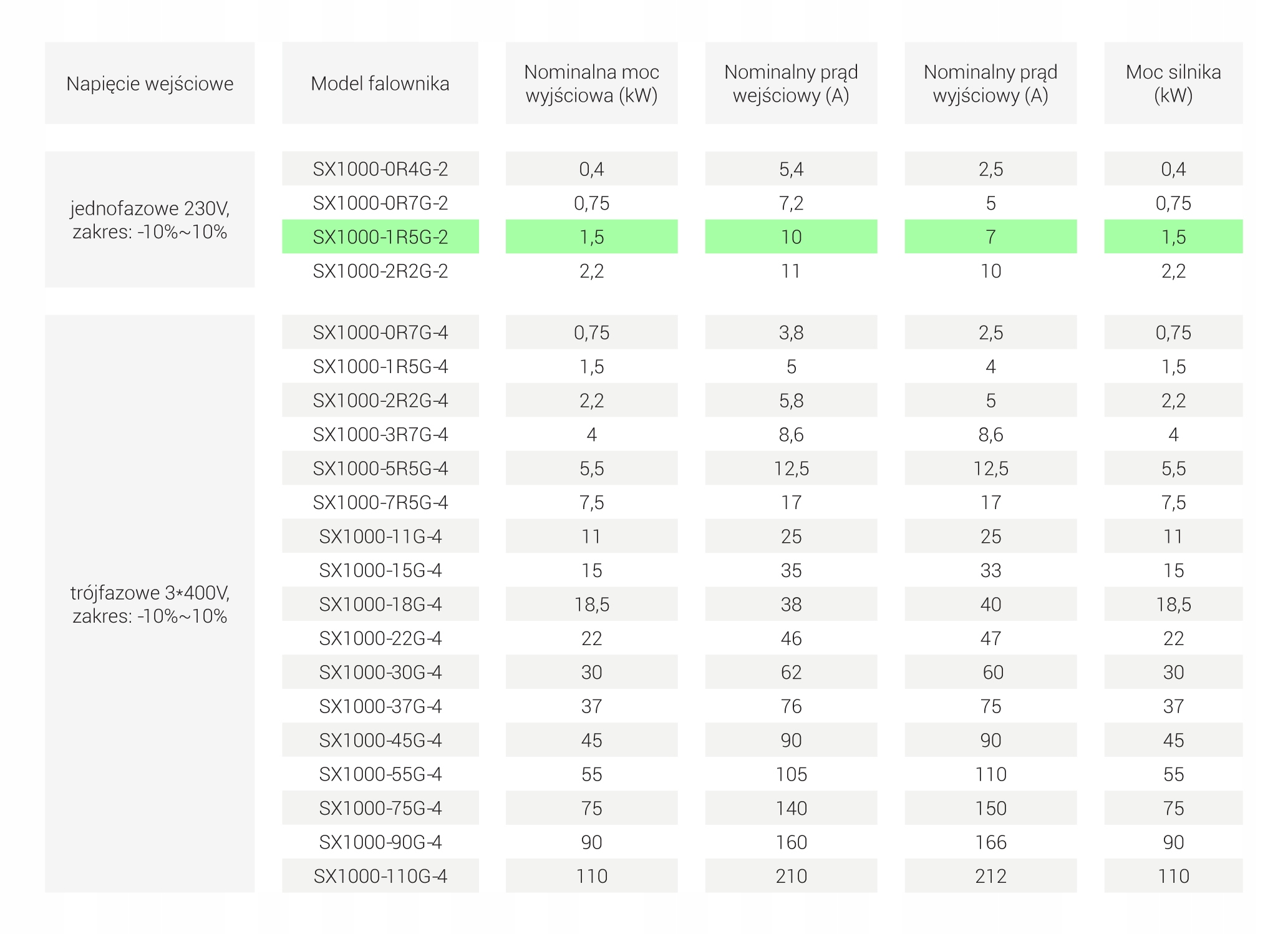 | Napięcie wejściowe | Model falownika | Nominalna moc wyjściowa (kW) | Nominalny prąd wejściowy (A) | Nominalny prąd wyjściowy (A) | Moc silnika (kW) |
|---|---|---|---|---|---|
| jednofazowe 230V, zakres: -10%~10% | SX1000-0R4G-2 | 0,4 | 5,4 | 2,5 | 0,4 |
| | SX1000-0R7G-2 | 0,75 | 7,2 | 5 | 0,75 |
| | SX1000-1R5G-2 | 1,5 | 10 | 7 | 1,5 |
| | SX1000-2R2G-2 | 2,2 | 11 | 10 | 2,2 |
| trójfazowe 3*400V, zakres: -10%~10% | SX1000-0R7G-4 | 0,75 | 3,8 | 2,5 | 0,75 |
| | SX1000-1R5G-4 | 1,5 | 5 | 4 | 1,5 |
| | SX1000-2R2G-4 | 2,2 | 5,8 | 5 | 2,2 |
| | SX1000-3R7G-4 | 4 | 8,6 | 8,6 | 4 |
| | SX1000-5R5G-4 | 5,5 | 12,5 | 12,5 | 5,5 |
| | SX1000-7R5G-4 | 7,5 | 17 | 17 | 7,5 |
| | SX1000-11G-4 | 11 | 25 | 25 | 11 |
| | SX1000-15G-4 | 15 | 35 | 33 | 15 |
| | SX1000-18G-4 | 18,5 | 38 | 40 | 18,5 |
| | SX1000-22G-4 | 22 | 46 | 47 | 22 |
| | SX1000-30G-4 | 30 | 62 | 60 | 30 |
| | SX1000-37G-4 | 37 | 76 | 75 | 37 |
| | SX1000-45G-4 | 45 | 90 | 90 | 45 |
| | SX1000-55G-4 | 55 | 105 | 110 | 55 |
| | SX1000-75G-4 | 75 | 140 | 150 | 75 |
| | SX1000-90G-4 | 90 | 160 | 166 | 90 |
| | SX1000-110G-4 | 110 | 210 | 212 | 110 |